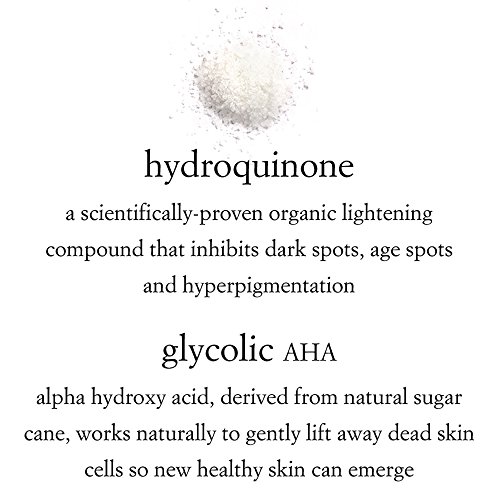 hydroquinone

a scientifically-proven organic lightening compound that inhibits dark spots, age spots and hyperpigmentation

glycolic AHA

alpha hydroxy acid, derived from natural sugar cane, works naturally to gently lift away dead skin cells so new healthy skin can emerge